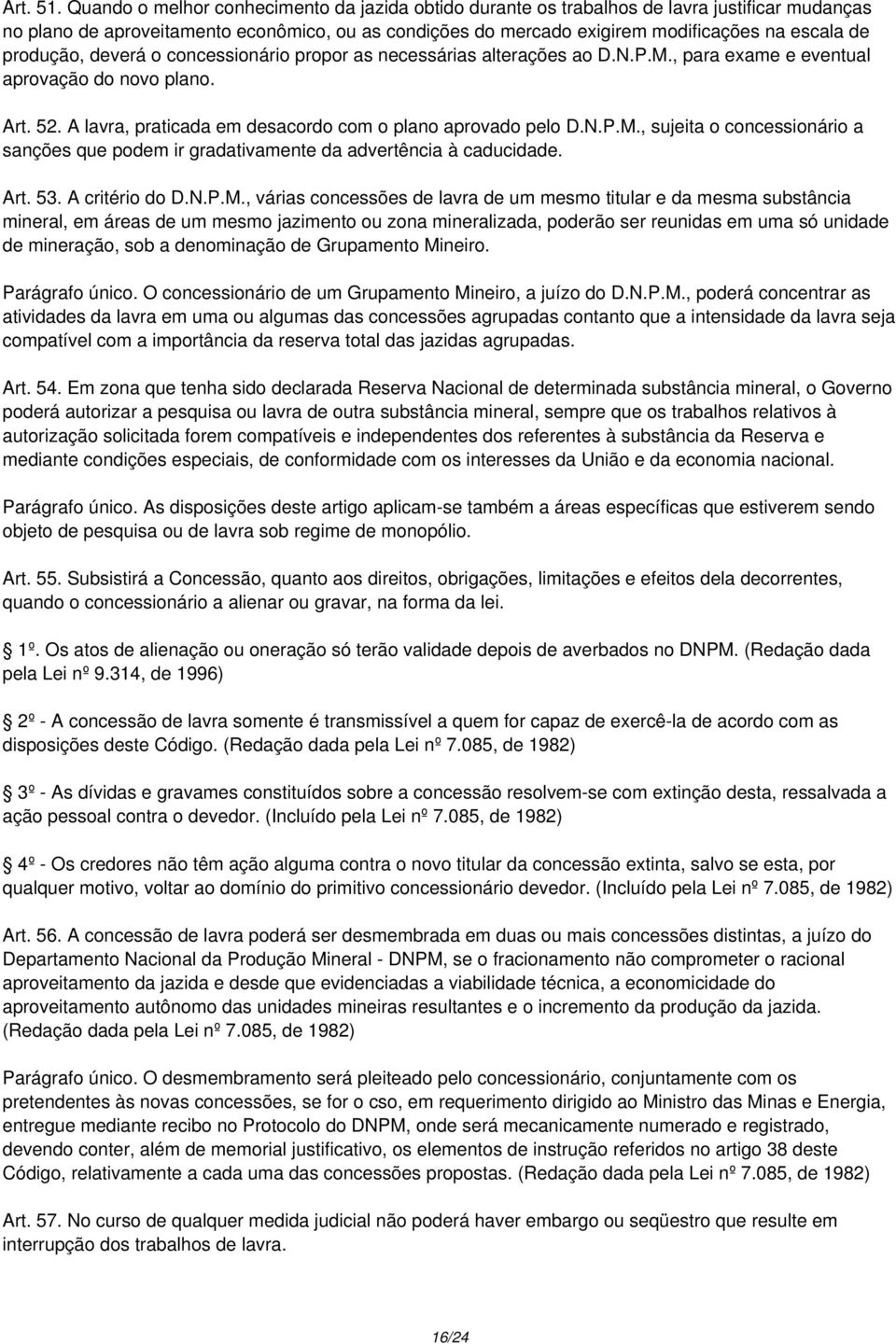 Art. 51. Quando o melhor conhecimento da jazida obtido durante os trabalhos de lavra justificar mudanças no plano de aproveitamento econômico, ou as condições do mercado exigirem modificações na escala de produção, deverá o concessionário propor as necessárias alterações ao D.N.P.M., para exame e eventual aprovação do novo plano.

Art. 52. A lavra, praticada em desacordo com o plano aprovado pelo D.N.P.M., sujeita o concessionário a sanções que podem ir gradativamente da advertência à caducidade.

Art. 53. A critério do D.N.P.M., várias concessões de lavra de um mesmo titular e da mesma substância mineral, em áreas de um mesmo jazimento ou zona mineralizada, poderão ser reunidas em uma só unidade de mineração, sob a denominação de Grupamento Mineiro.

Parágrafo único. O concessionário de um Grupamento Mineiro, a juízo do D.N.P.M., poderá concentrar as atividades da lavra em uma ou algumas das concessões agrupadas contanto que a intensidade da lavra seja compatível com a importância da reserva total das jazidas agrupadas.

Art. 54. Em zona que tenha sido declarada Reserva Nacional de determinada substância mineral, o Governo poderá autorizar a pesquisa ou lavra de outra substância mineral, sempre que os trabalhos relativos à autorização solicitada forem compatíveis e independentes dos referentes à substância da Reserva e mediante condições especiais, de conformidade com os interesses da União e da economia nacional.

Parágrafo único. As disposições deste artigo aplicam-se também a áreas específicas que estiverem sendo objeto de pesquisa ou de lavra sob regime de monopólio.

Art. 55. Subsistirá a Concessão, quanto aos direitos, obrigações, limitações e efeitos dela decorrentes, quando o concessionário a alienar ou gravar, na forma da lei.

1º. Os atos de alienação ou oneração só terão validade depois de averbados no DNPM. (Redação dada pela Lei nº 9.314, de 1996)

2º - A concessão de lavra somente é transmissível a quem for capaz de exercê-la de acordo com as disposições deste Código. (Redação dada pela Lei nº 7.085, de 1982)

3º - As dívidas e gravames constituídos sobre a concessão resolvem-se com extinção desta, ressalvada a ação pessoal contra o devedor. (Incluído pela Lei nº 7.085, de 1982)

4º - Os credores não têm ação alguma contra o novo titular da concessão extinta, salvo se esta, por qualquer motivo, voltar ao domínio do primitivo concessionário devedor. (Incluído pela Lei nº 7.085, de 1982)

Art. 56. A concessão de lavra poderá ser desmembrada em duas ou mais concessões distintas, a juízo do Departamento Nacional da Produção Mineral - DNPM, se o fracionamento não comprometer o racional aproveitamento da jazida e desde que evidenciadas a viabilidade técnica, a economicidade do aproveitamento autônomo das unidades mineiras resultantes e o incremento da produção da jazida. (Redação dada pela Lei nº 7.085, de 1982)

Parágrafo único. O desmembramento será pleiteado pelo concessionário, conjuntamente com os pretendentes às novas concessões, se for o cso, em requerimento dirigido ao Ministro das Minas e Energia, entregue mediante recibo no Protocolo do DNPM, onde será mecanicamente numerado e registrado, devendo conter, além de memorial justificativo, os elementos de instrução referidos no artigo 38 deste Código, relativamente a cada uma das concessões propostas. (Redação dada pela Lei nº 7.085, de 1982)

Art. 57. No curso de qualquer medida judicial não poderá haver embargo ou seqüestro que resulte em interrupção dos trabalhos de lavra.

16/24